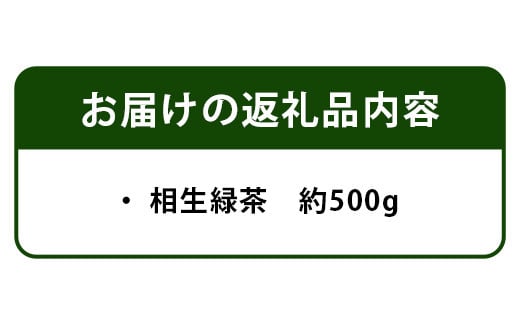 お届けの返礼品内容

・ 相生緑茶　約500g